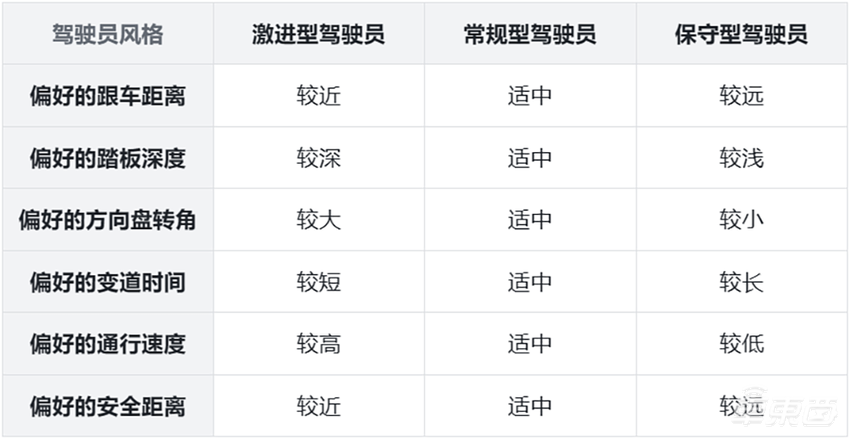 | 驾驶员风格 | 激进型驾驶员 | 常规型驾驶员 | 保守型驾驶员 |
|---|---|---|---|
| 偏好的跟车距离 | 较近 | 适中 | 较远 |
| 偏好的踏板深度 | 较深 | 适中 | 较浅 |
| 偏好的方向盘转角 | 较大 | 适中 | 较小 |
| 偏好的变道时间 | 较短 | 适中 | 较长 |
| 偏好的通行速度 | 较高 | 适中 | 较低 |
| 偏好的安全距离 | 较近 | 适中 | 较远 |

车东西